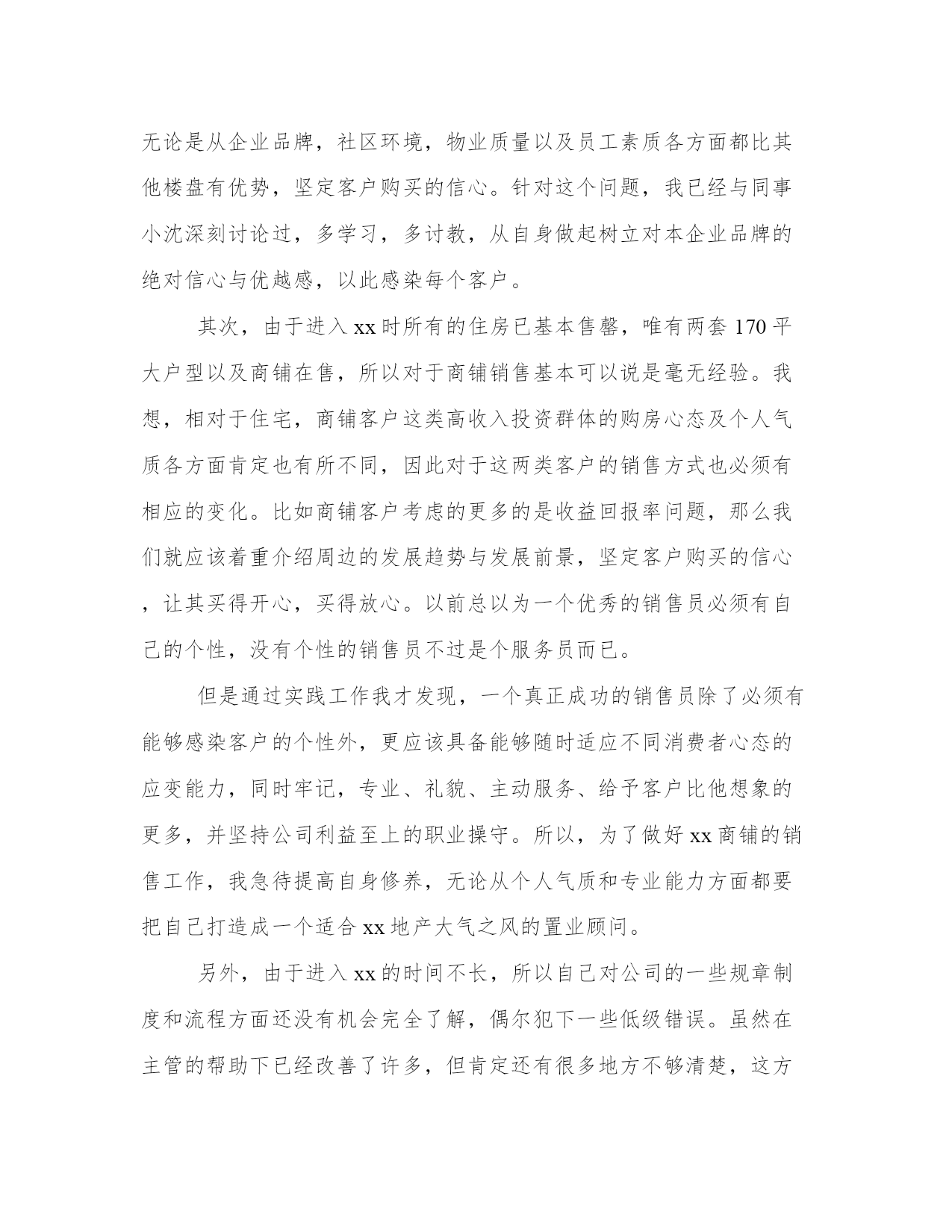 无论是从企业品牌，社区环境，物业质量以及员工素质各方面都比其他楼盘有优势，坚定客户购买的信心。针对这个问题，我已经与同事小沈深刻讨论过，多学习，多讨教，从自身做起树立对本企业品牌的绝对信心与优越感，以此感染每个客户。

其次，由于进入xx时所有的住房已基本售罄，唯有两套170平大户型以及商铺在售，所以对于商铺销售基本可以说是毫无经验。我想，相对于住宅，商铺客户这类高收入投资群体的购房心态及个人气质各方面肯定也有所不同，因此对于这两类客户的销售方式也必须有相应的变化。比如商铺客户考虑的更多的是收益回报率问题，那么我们就应该着重介绍周边的发展趋势与发展前景，坚定客户购买的信心，让其买得开心，买得放心。以前总以为一个优秀的销售员必须有自己的个性，没有个性的销售员不过是个服务员而已。

但是通过实践工作我才发现，一个真正成功的销售员除了必须有能够感染客户的个性外，更应该具备能够随时适应不同消费者心态的应变能力，同时牢记，专业、礼貌、主动服务、给予客户比他想象的更多，并坚持公司利益至上的职业操守。所以，为了做好xx商铺的销售工作，我急待提高自身修养，无论从个人气质和专业能力方面都要把自己打造成一个适合xx地产大气之风的置业顾问。

另外，由于进入xx的时间不长，所以自己对公司的一些规章制度和流程方面还没有机会完全了解，偶尔犯下一些低级错误。虽然在主管的帮助下已经改善了许多，但肯定还有很多地方不够清楚，这方